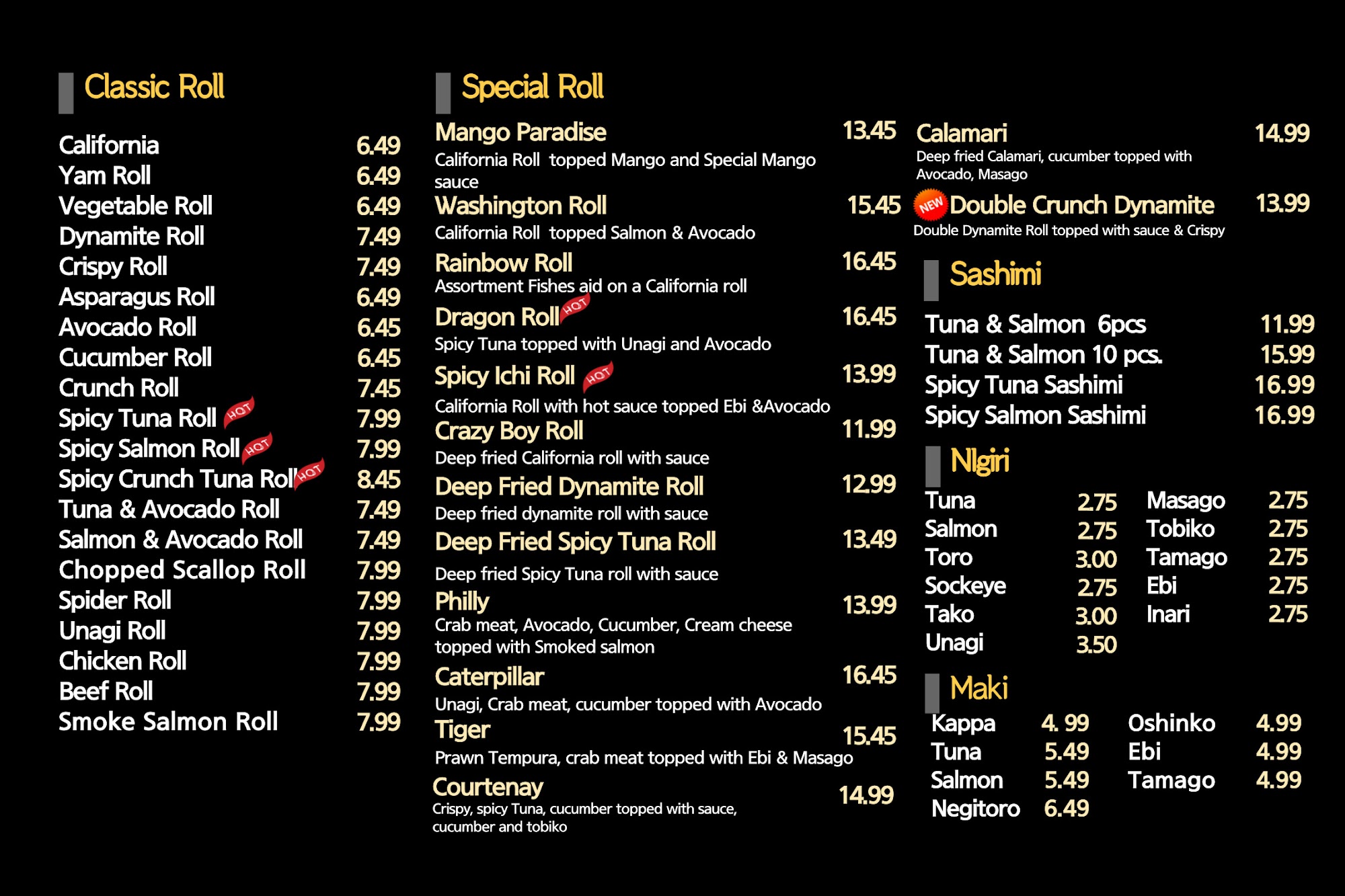 Classic Roll

California 6.49
Yam Roll 6.49
Vegetable Roll 6.49
Dynamite Roll 7.49
Crispy Roll 7.49
Asparagus Roll 6.49
Avocado Roll 6.45
Cucumber Roll 6.45
Crunch Roll 7.45
Spicy Tuna Roll HOT 7.99
Spicy Salmon Roll HOT 7.99
Spicy Crunch Tuna Roll HOT 8.45
Tuna & Avocado Roll 7.49
Salmon & Avocado Roll 7.49
Chopped Scallop Roll 7.99
Spider Roll 7.99
Unagi Roll 7.99
Chicken Roll 7.99
Beef Roll 7.99
Smoke Salmon Roll 7.99

Special Roll

Mango Paradise 13.45
California Roll topped Mango and Special Mango sauce

Washington Roll 15.45
California Roll topped Salmon & Avocado

Rainbow Roll 16.45
Assortment Fishes aid on a California roll

Dragon Roll HOT 16.45
Spicy Tuna topped with Unagi and Avocado

Spicy Ichi Roll HOT 13.99
California Roll with hot sauce topped Ebi &Avocado

Crazy Boy Roll 11.99
Deep fried California roll with sauce

Deep Fried Dynamite Roll 12.99
Deep fried dynamite roll with sauce

Deep Fried Spicy Tuna Roll 13.49
Deep fried Spicy Tuna roll with sauce

Philly 13.99
Crab meat, Avocado, Cucumber, Cream cheese topped with Smoked salmon

Caterpillar 16.45
Unagi, Crab meat, cucumber topped with Avocado

Tiger 15.45
Prawn Tempura, crab meat topped with Ebi & Masago

Courtenay 14.99
Crispy, spicy Tuna, cucumber topped with sauce, cucumber and tobiko

Calamari 14.99
Deep fried Calamari, cucumber topped with Avocado, Masago

NEW Double Crunch Dynamite 13.99
Double Dynamite Roll topped with sauce & Crispy

Sashimi

Tuna & Salmon 6pcs 11.99
Tuna & Salmon 10 pcs. 15.99
Spicy Tuna Sashimi 16.99
Spicy Salmon Sashimi 16.99

NIgiri

Tuna 2.75
Salmon 2.75
Toro 3.00
Sockeye 2.75
Tako 3.00
Unagi 3.50
Masago 2.75
Tobiko 2.75
Tamago 2.75
Ebi 2.75
Inari 2.75

Maki

Kappa 4. 99
Tuna 5.49
Salmon 5.49
Negitoro 6.49
Oshinko 4.99
Ebi 4.99
Tamago 4.99